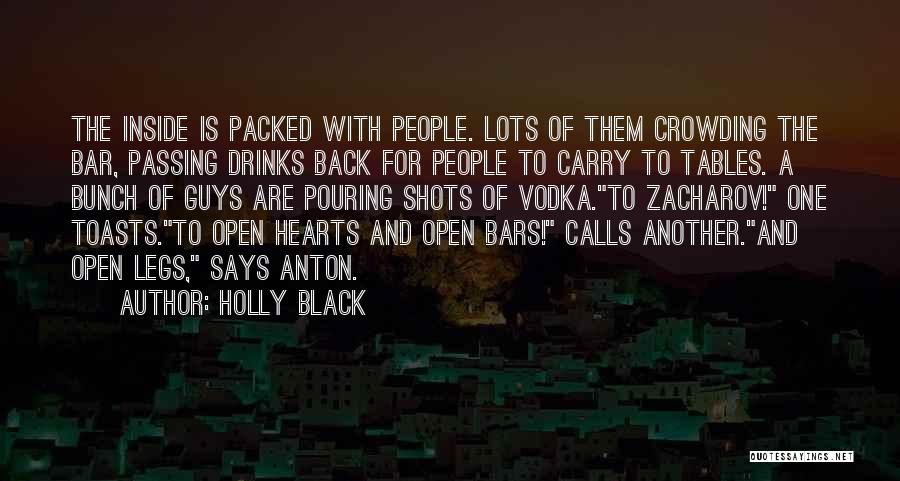 THE INSIDE IS PACKED WITH PEOPLE. LOTS OF THEM CROWDING THE BAR, PASSING DRINKS BACK FOR PEOPLE TO CARRY TO TABLES. A BUNCH OF GUYS ARE POURING SHOTS OF VODKA."TO ZACHAROV!" ONE TOASTS."TO OPEN HEARTS AND OPEN BARS!" CALLS ANOTHER."AND OPEN LEGS," SAYS ANTON.

AUTHOR: HOLLY BLACK

QUOTESSAYINGS.NET